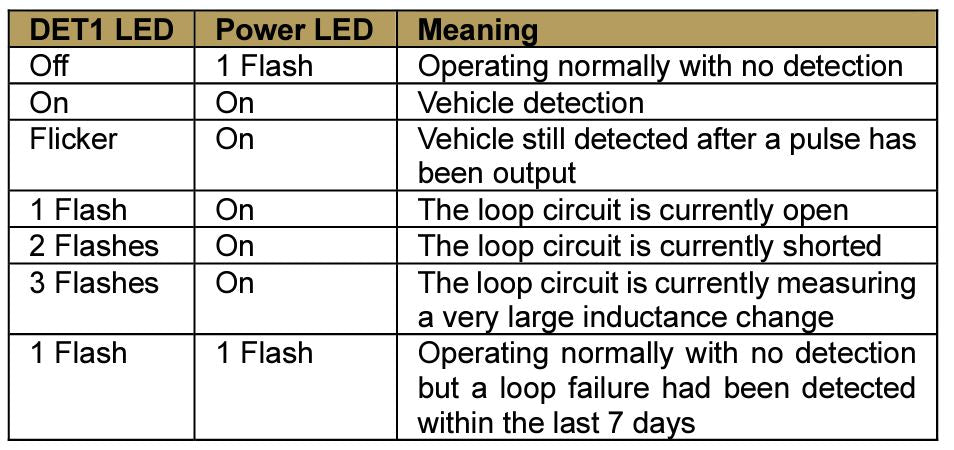 | DET1 LED | Power LED | Meaning |
|---|---|---|
| Off | 1 Flash | Operating normally with no detection |
| On | On | Vehicle detection |
| Flicker | On | Vehicle still detected after a pulse has been output |
| 1 Flash | On | The loop circuit is currently open |
| 2 Flashes | On | The loop circuit is currently shorted |
| 3 Flashes | On | The loop circuit is currently measuring a very large inductance change |
| 1 Flash | 1 Flash | Operating normally with no detection but a loop failure had been detected within the last 7 days |